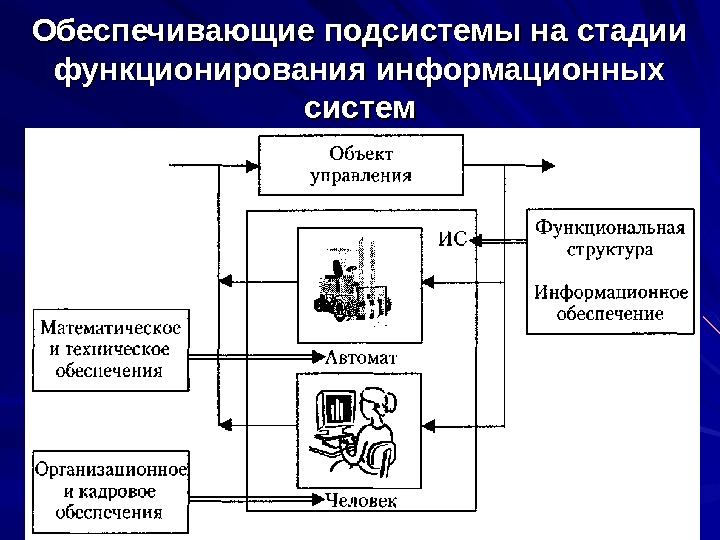 Обеспечивающие подсистемы на стадии функционирования информационных систем

Объект управления

ИС

Функциональная структура

Информационное обеспечение

Математическое и техническое обеспечения

Автомат

Организационное и кадровое обеспечения

Человек